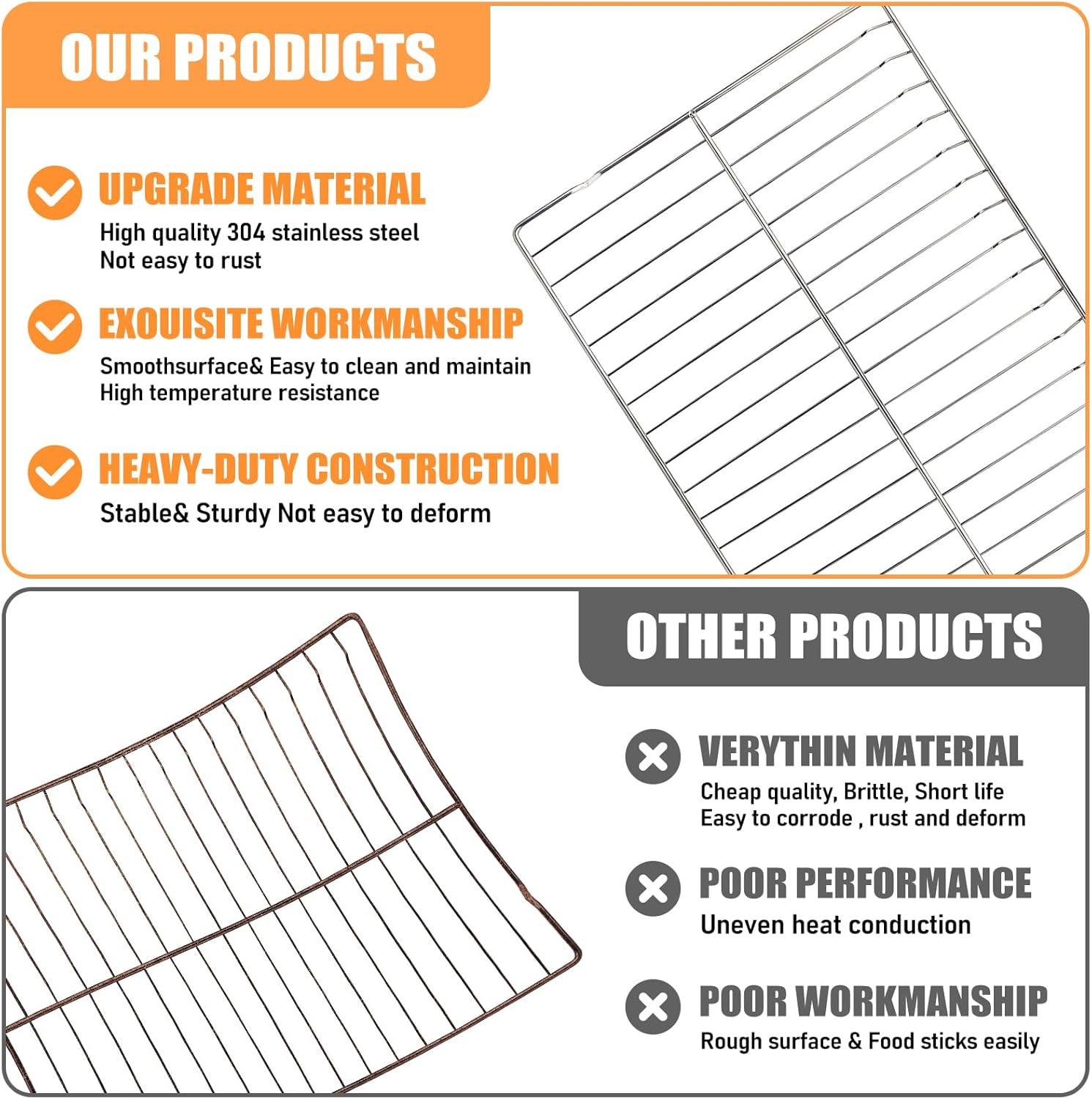 OUR PRODUCTS

UPGRADE MATERIAL

High quality 304 stainless steel
Not easy to rust

EXOUISITE WORKMANSHIP

Smoothsurface& Easy to clean and maintain
High temperature resistance

HEAVY-DUTY CONSTRUCTION

Stable& Sturdy Not easy to deform

OTHER PRODUCTS

VERYTHIN MATERIAL

Cheap quality, Brittle, Short life
Easy to corrode , rust and deform

POOR PERFORMANCE

Uneven heat conduction

POOR WORKMANSHIP

Rough surface & Food sticks easily